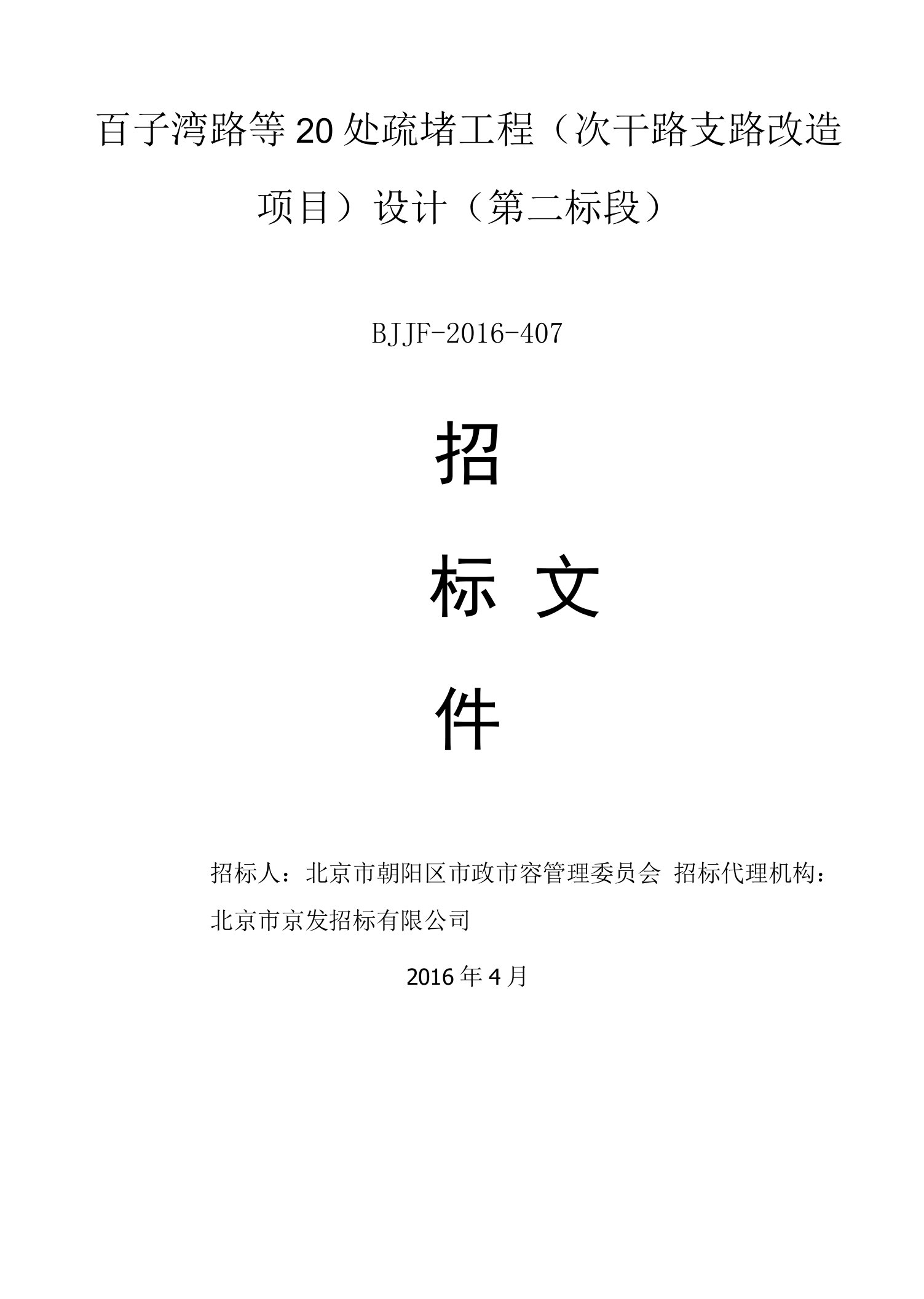 百子湾路等 20 处疏堵工程（次干路支路改造项目）设计（第二标段）

BJJF-2016-407

招

标 文

件

招标人：北京市朝阳区市政市容管理委员会 招标代理机构：北京市京发招标有限公司

2016 年 4 月